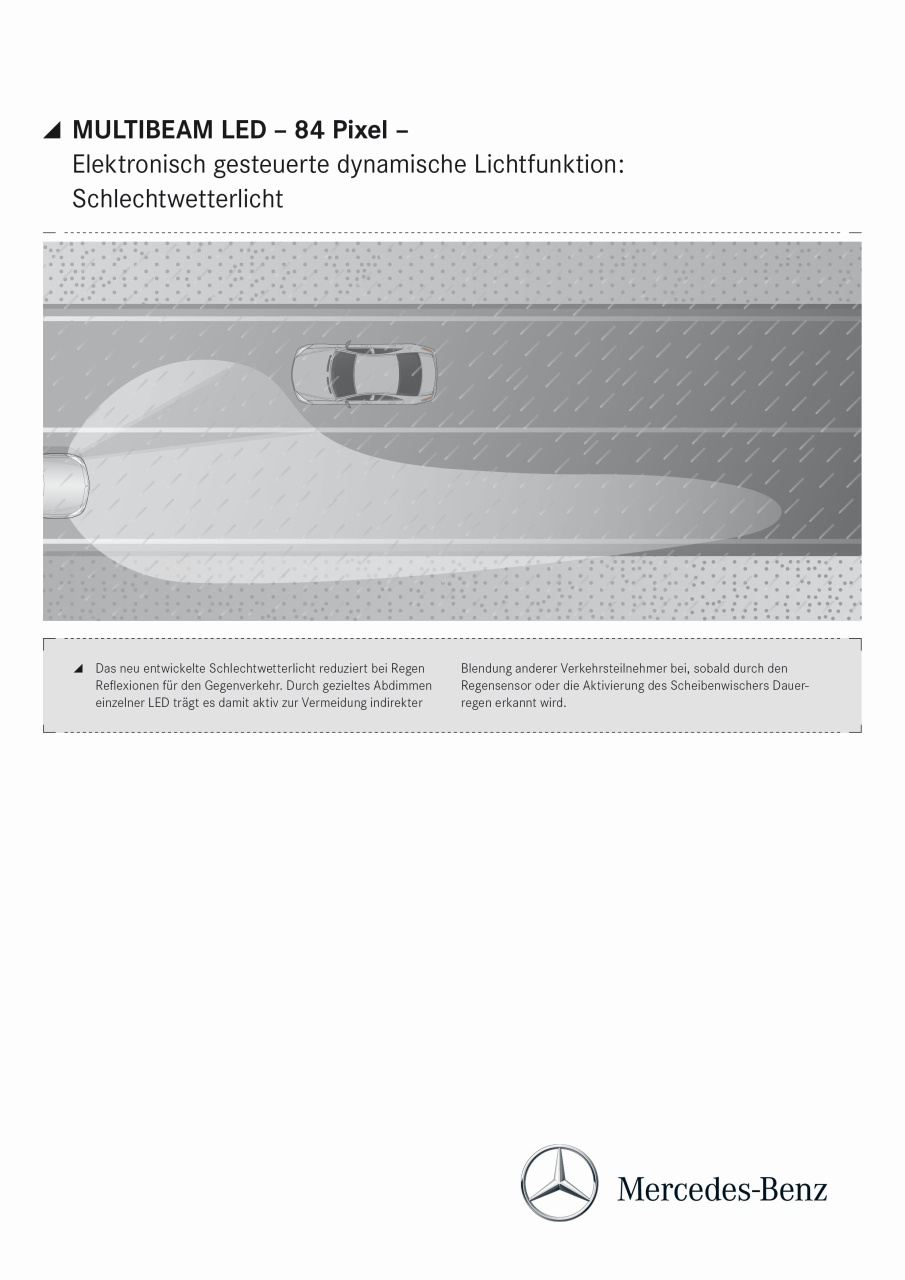 ◢ MULTIBEAM LED – 84 Pixel –
Elektronisch gesteuerte dynamische Lichtfunktion:
Schlechtwetterlicht

◢ Das neu entwickelte Schlechtwetterlicht reduziert bei Regen Reflexionen für den Gegenverkehr. Durch gezieltes Abdimmen einzelner LED trägt es damit aktiv zur Vermeidung indirekter Blendung anderer Verkehrsteilnehmer bei, sobald durch den Regensensor oder die Aktivierung des Scheibenwischers Dauerregen erkannt wird.

Mercedes-Benz